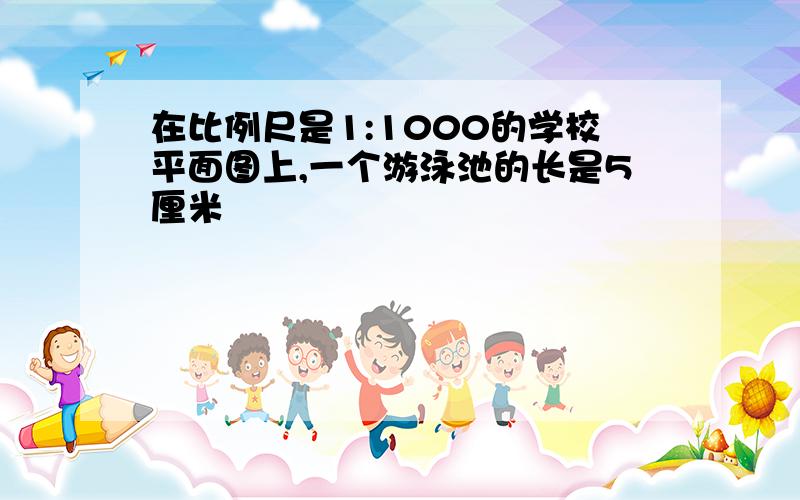 在比例尺是1:1000的学校平面图上,一个游泳池的长是5厘米